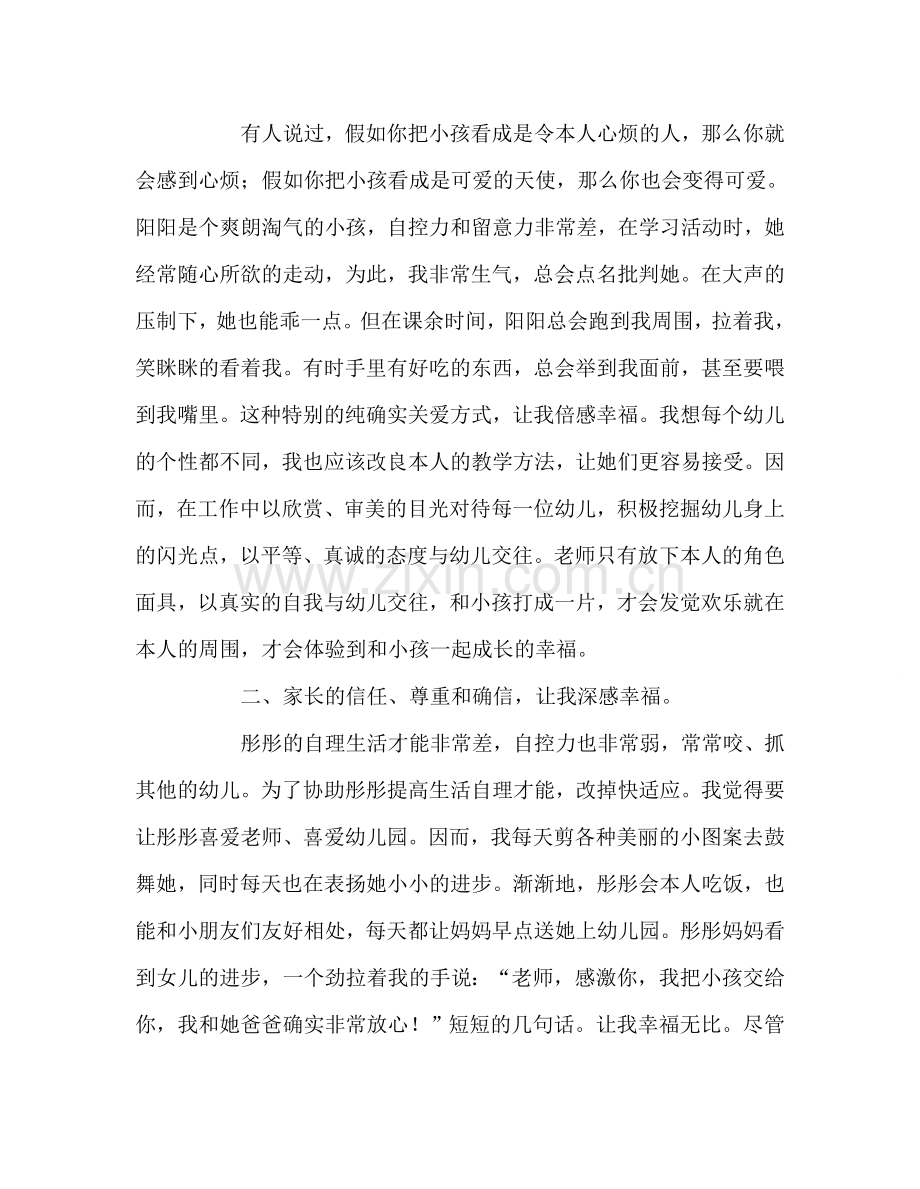 有人说过，假如你把小孩看成是令本人心烦的人，那么你就会感到心烦；假如你把小孩看成是可爱的天使，那么你也会变得可爱。阳阳是个爽朗淘气的小孩，自控力和留意力非常差，在学习活动时，她经常随心所欲的走动，为此，我非常生气，总会点名批判她。在大声的压制下，她也能乖一点。但在课余时间，阳阳总会跑到我周围，拉着我，笑眯眯的看着我。有时手里有好吃的东西，总会举到我面前，甚至要喂到我嘴里。这种特别的纯确实关爱方式，让我倍感幸福。我想每个幼儿的个性都不同，我也应该改良本人的教学方法，让她们更容易接受。因而，在工作中以欣赏、审美的目光对待每一位幼儿，积极挖掘幼儿身上的闪光点，以平等、真诚的态度与幼儿交往。老师只有放下本人的角色面具，以真实的自我与幼儿交往，和小孩打成一片，才会发觉欢乐就在本人的周围，才会体验到和小孩一起成长的幸福。

二、家长的信任、尊重和确信，让我深感幸福。

彤彤的自理生活才能非常差，自控力也非常弱，常常咬、抓其他的幼儿。为了协助彤彤提高生活自理才能，改掉快适应。我觉得要让彤彤喜爱老师、喜爱幼儿园。因而，我每天剪各种美丽的小图案去鼓舞她，同时每天也在表扬她小小的进步。渐渐地，彤彤会本人吃饭，也能和小朋友们友好相处，每天都让妈妈早点送她上幼儿园。彤彤妈妈看到女儿的进步，一个劲拉着我的手说：“老师，感激你，我把小孩交给你，我和她爸爸确实非常放心！”短短的几句话。让我幸福无比。尽管

www.zixin.com.cn